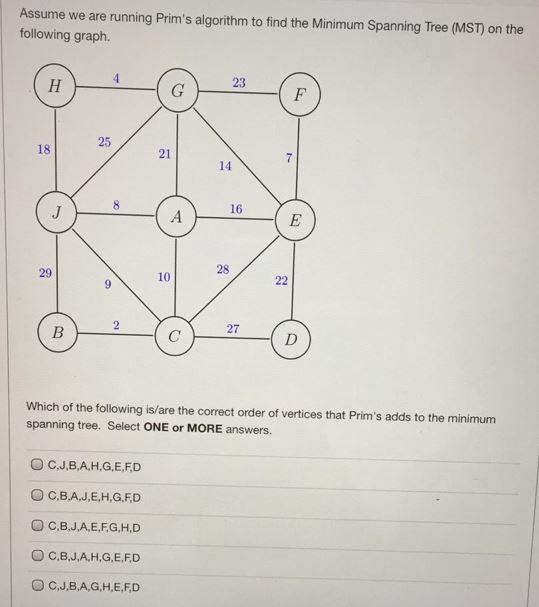 Assume we are running Prim's algorithm to find the Minimum Spanning Tree (MST) on the following graph.

H
4
G
23
F
18
25
21
14
7
J
8
A
16
E
29
9
10
28
22
B
2
C
27
D

Which of the following is/are the correct order of vertices that Prim's adds to the minimum spanning tree. Select **ONE or MORE** answers.

C,J,B,A,H,G,E,F,D

C,B,A,J,E,H,G,F,D

C,B,J,A,E,F,G,H,D

C,B,J,A,H,G,E,F,D

C,J,B,A,G,H,E,F,D